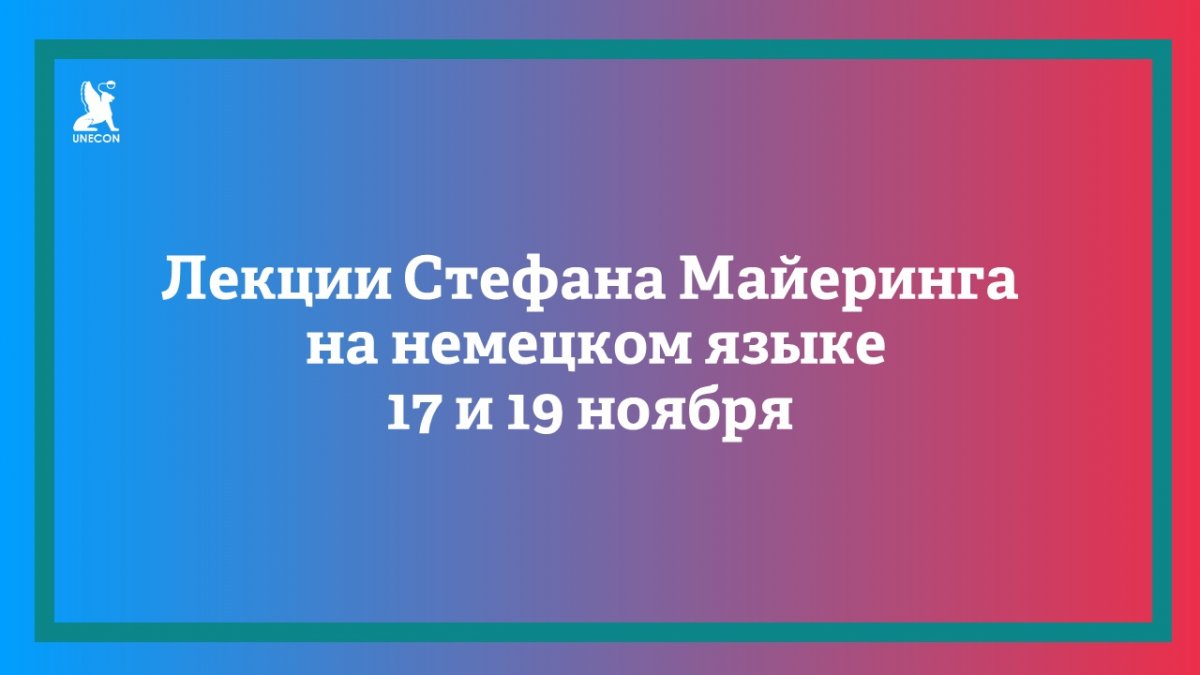 UNECON

Лекции Стефана Майеринга на немецком языке 17 и 19 ноября